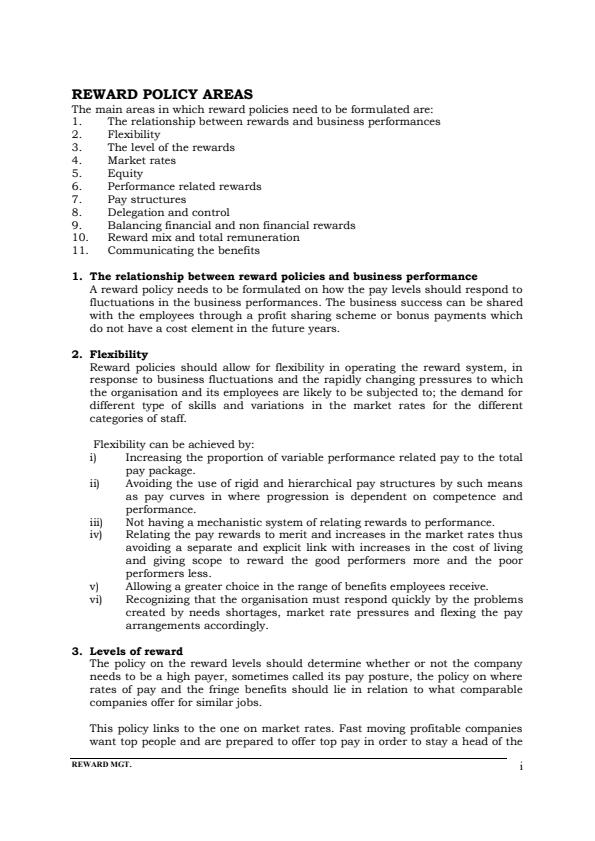 REWARD POLICY AREAS

The main areas in which reward policies need to be formulated are:
1. The relationship between rewards and business performances
2. Flexibility
3. The level of the rewards
4. Market rates
5. Equity
6. Performance related rewards
7. Pay structures
8. Delegation and control
9. Balancing financial and non financial rewards
10. Reward mix and total remuneration
11. Communicating the benefits

1. The relationship between reward policies and business performance
A reward policy needs to be formulated on how the pay levels should respond to fluctuations in the business performances. The business success can be shared with the employees through a profit sharing scheme or bonus payments which do not have a cost element in the future years.

2. Flexibility
Reward policies should allow for flexibility in operating the reward system, in response to business fluctuations and the rapidly changing pressures to which the organisation and its employees are likely to be subjected to; the demand for different type of skills and variations in the market rates for the different categories of staff.

Flexibility can be achieved by:
i) Increasing the proportion of variable performance related pay to the total pay package.
ii) Avoiding the use of rigid and hierarchical pay structures by such means as pay curves in where progression is dependent on competence and performance.
iii) Not having a mechanistic system of relating rewards to performance.
iv) Relating the pay rewards to merit and increases in the market rates thus avoiding a separate and explicit link with increases in the cost of living and giving scope to reward the good performers more and the poor performers less.
v) Allowing a greater choice in the range of benefits employees receive.
vi) Recognizing that the organisation must respond quickly by the problems created by needs shortages, market rate pressures and flexing the pay arrangements accordingly.

3. Levels of reward
The policy on the reward levels should determine whether or not the company needs to be a high payer, sometimes called its pay posture, the policy on where rates of pay and the fringe benefits should lie in relation to what comparable companies offer for similar jobs.

This policy links to the one on market rates. Fast moving profitable companies want top people and are prepared to offer top pay in order to stay a head of the

REWARD MGT.
i